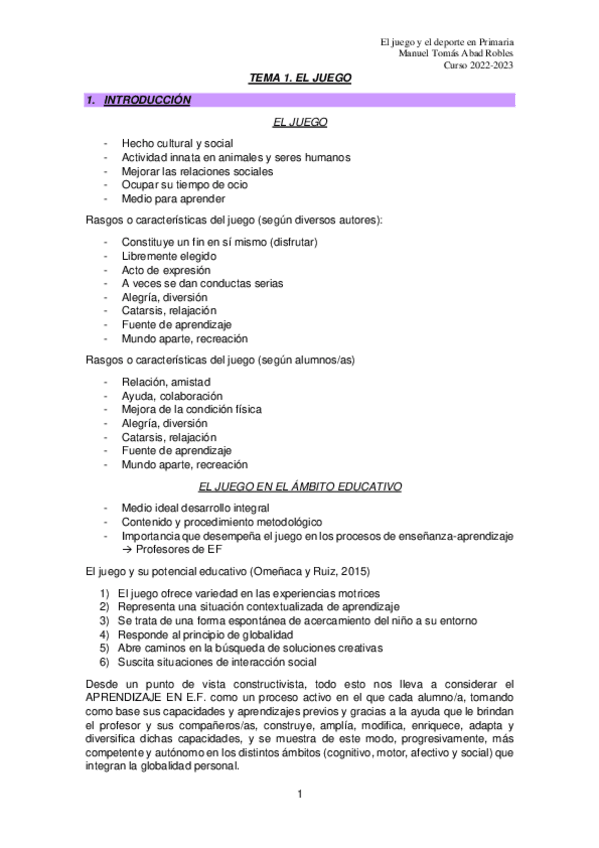 El juego y el deporte en Primaria
Manuel Tomás Abad Robles
Curso 2022-2023

TEMA 1. EL JUEGO

1. INTRODUCCIÓN

EL JUEGO

- Hecho cultural y social
- Actividad innata en animales y seres humanos
- Mejorar las relaciones sociales
- Ocupar su tiempo de ocio
- Medio para aprender

Rasgos o características del juego (según diversos autores):

- Constituye un fin en sí mismo (disfrutar)
- Libremente elegido
- Acto de expresión
- A veces se dan conductas serias
- Alegría, diversión
- Catarsis, relajación
- Fuente de aprendizaje
- Mundo aparte, recreación

Rasgos o características del juego (según alumnos/as)

- Relación, amistad
- Ayuda, colaboración
- Mejora de la condición física
- Alegría, diversión
- Catarsis, relajación
- Fuente de aprendizaje
- Mundo aparte, recreación

EL JUEGO EN EL ÁMBITO EDUCATIVO

- Medio ideal desarrollo integral
- Contenido y procedimiento metodológico
- Importancia que desempeña el juego en los procesos de enseñanza-aprendizaje → Profesores de EF

El juego y su potencial educativo (Omeñaca y Ruiz, 2015)

1) El juego ofrece variedad en las experiencias motrices
2) Representa una situación contextualizada de aprendizaje
3) Se trata de una forma espontánea de acercamiento del niño a su entorno
4) Responde al principio de globalidad
5) Abre caminos en la búsqueda de soluciones creativas
6) Suscita situaciones de interacción social

Desde un punto de vista constructivista, todo esto nos lleva a considerar el APRENDIZAJE EN E.F. como un proceso activo en el que cada alumno/a, tomando como base sus capacidades y aprendizajes previos y gracias a la ayuda que le brindan el profesor y sus compañeros/as, construye, amplía, modifica, enriquece, adapta y diversifica dichas capacidades, y se muestra de este modo, progresivamente, más competente y autónomo en los distintos ámbitos (cognitivo, motor, afectivo y social) que integran la globalidad personal.

1